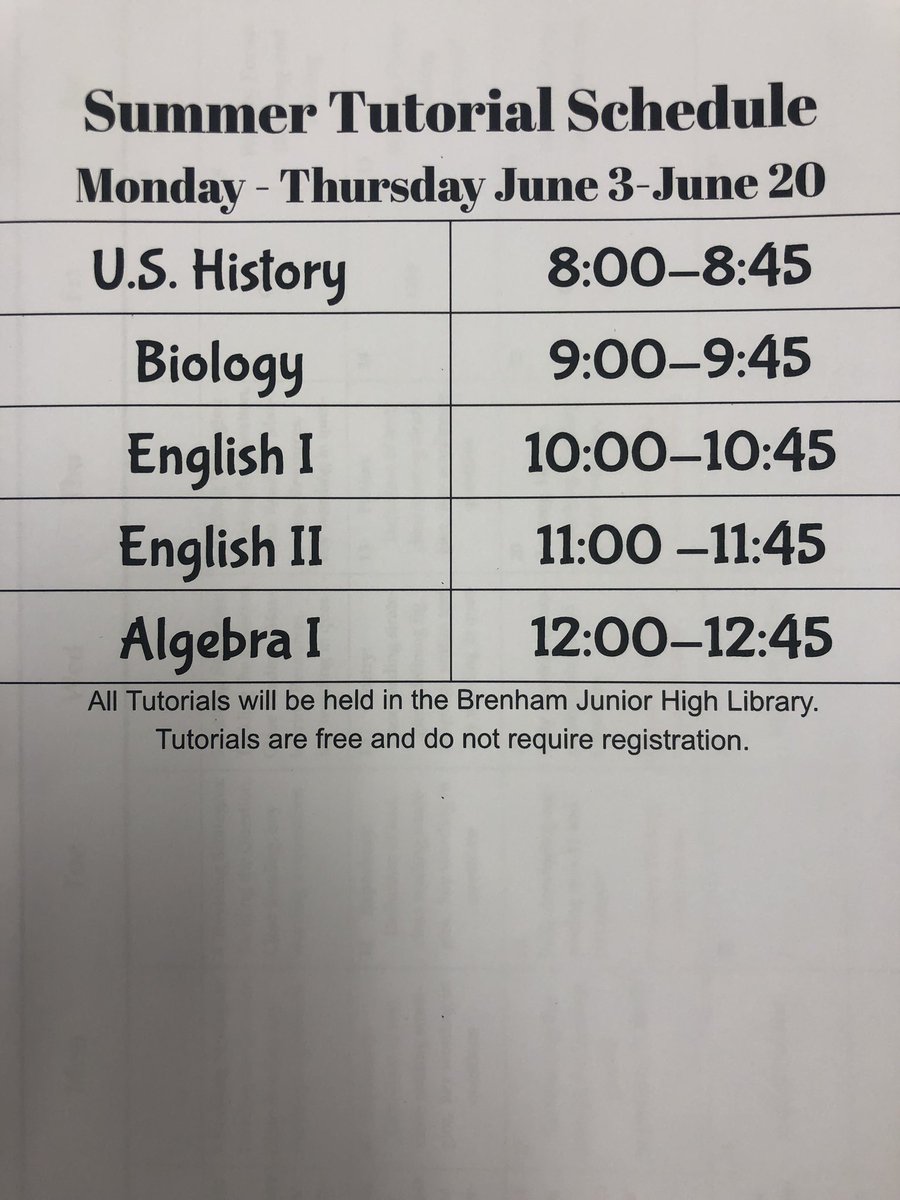 Summer Tutorial Schedule

Monday - Thursday June 3-June 20

| U.S. History | 8:00–8:45 |
|---|---|
| Biology | 9:00–9:45 |
| English I | 10:00–10:45 |
| English II | 11:00 –11:45 |
| Algebra I | 12:00–12:45 |

All Tutorials will be held in the Brenham Junior High Library. Tutorials are free and do not require registration.